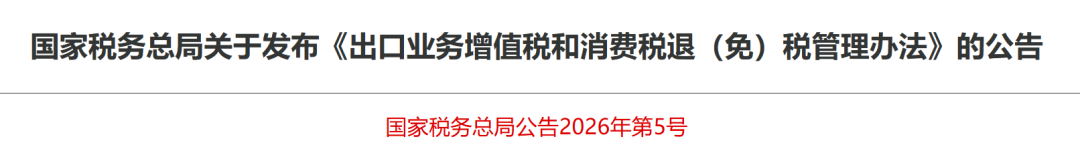 国家税务总局关于发布《出口业务增值税和消费税退（免）税管理办法》的公告

国家税务总局公告2026年第5号